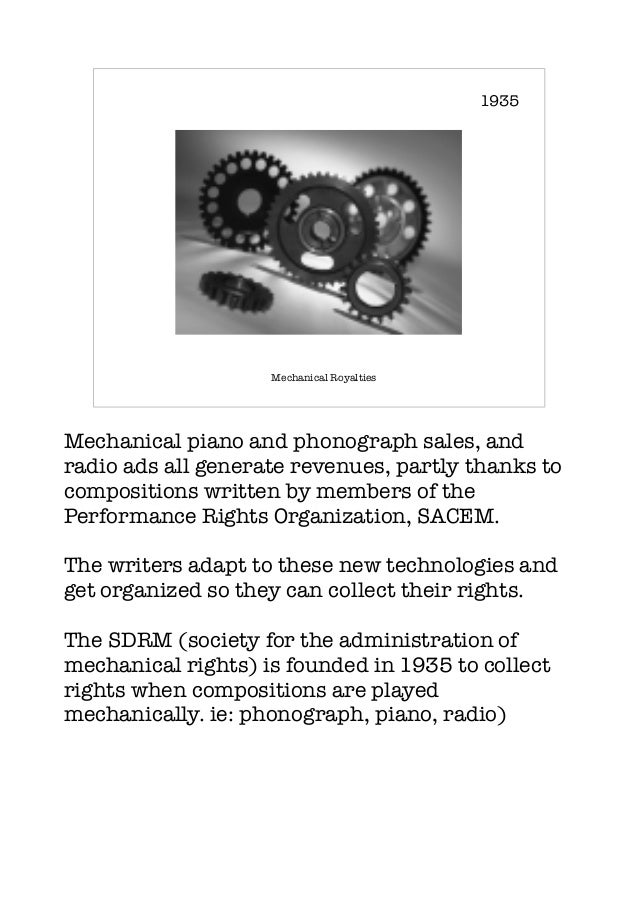 1935

Mechanical Royalties

Mechanical piano and phonograph sales, and radio ads all generate revenues, partly thanks to compositions written by members of the Performance Rights Organization, SACEM.

The writers adapt to these new technologies and get organized so they can collect their rights.

The SDRM (society for the administration of mechanical rights) is founded in 1935 to collect rights when compositions are played mechanically. ie: phonograph, piano, radio)